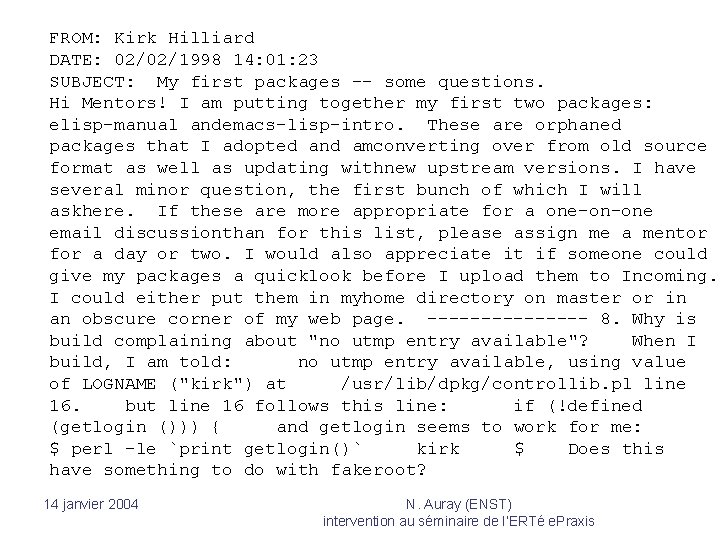 FROM: Kirk Hilliard
DATE: 02/02/1998 14:01:23
SUBJECT: My first packages -- some questions.
Hi Mentors! I am putting together my first two packages: elisp-manual andemacs-lisp-intro. These are orphaned packages that I adopted and amconverting over from old source format as well as updating withnew upstream versions. I have several minor question, the first bunch of which I will askhere. If these are more appropriate for a one-on-one email discussionthan for this list, please assign me a mentor for a day or two. I would also appreciate it if someone could give my packages a quicklook before I upload them to Incoming. I could either put them in myhome directory on master or in an obscure corner of my web page. --------------- 8. Why is build complaining about "no utmp entry available"? When I build, I am told: no utmp entry available, using value of LOGNAME ("kirk") at /usr/lib/dpkg/controllib.pl line 16. but line 16 follows this line: if (!defined (getlogin ())) { and getlogin seems to work for me: $ perl -le `print getlogin()` kirk $ Does this have something to do with fakeroot?

14 janvier 2004

N. Auray (ENST)
intervention au séminaire de l'ERTé ePraxis